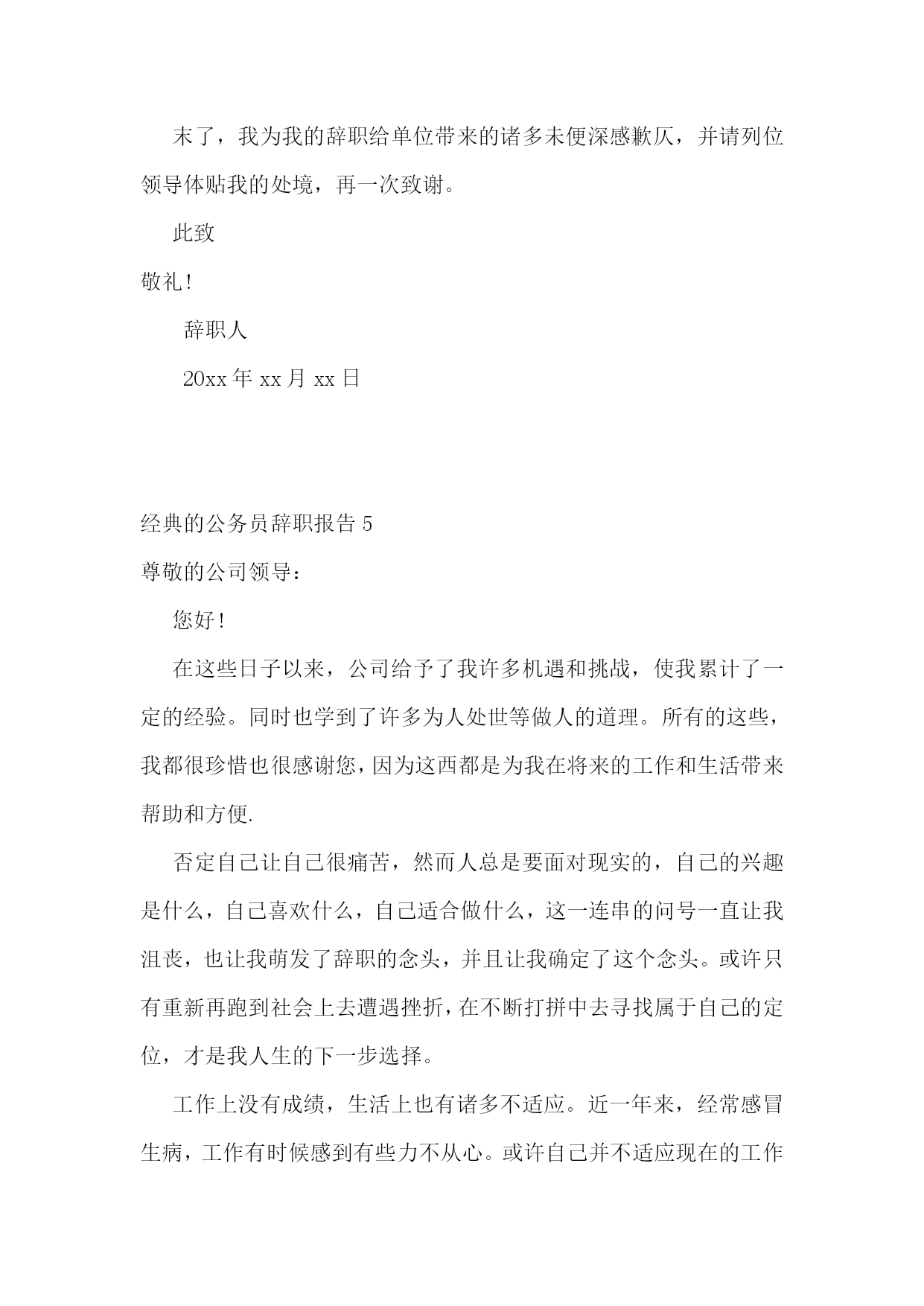 末了，我为我的辞职给单位带来的诸多未便深感歉仄，并请列位领导体贴我的处境，再一次致谢。

此致

敬礼！

辞职人

20xx 年 xx 月 xx 日

经典的公务员辞职报告 5

尊敬的公司领导：

您好！

在这些日子以来，公司给予了我许多机遇和挑战，使我累计了一定的经验。同时也学到了许多为人处世等做人的道理。所有的这些，我都很珍惜也很感谢您，因为这西都是为我在将来的工作和生活带来帮助和方便.

否定自己让自己很痛苦，然而人总是要面对现实的，自己的兴趣是什么，自己喜欢什么，自己适合做什么，这一连串的问号一直让我沮丧，也让我萌发了辞职的念头，并且让我确定了这个念头。或许只有重新再跑到社会上去遭遇挫折，在不断打拼中去寻找属于自己的定位，才是我人生的下一步选择。

工作上没有成绩，生活上也有诸多不适应。近一年来，经常感冒生病，工作有时候感到有些力不从心。或许自己并不适应现在的工作